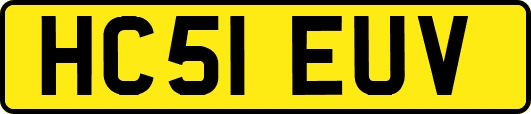 HC51 EUV